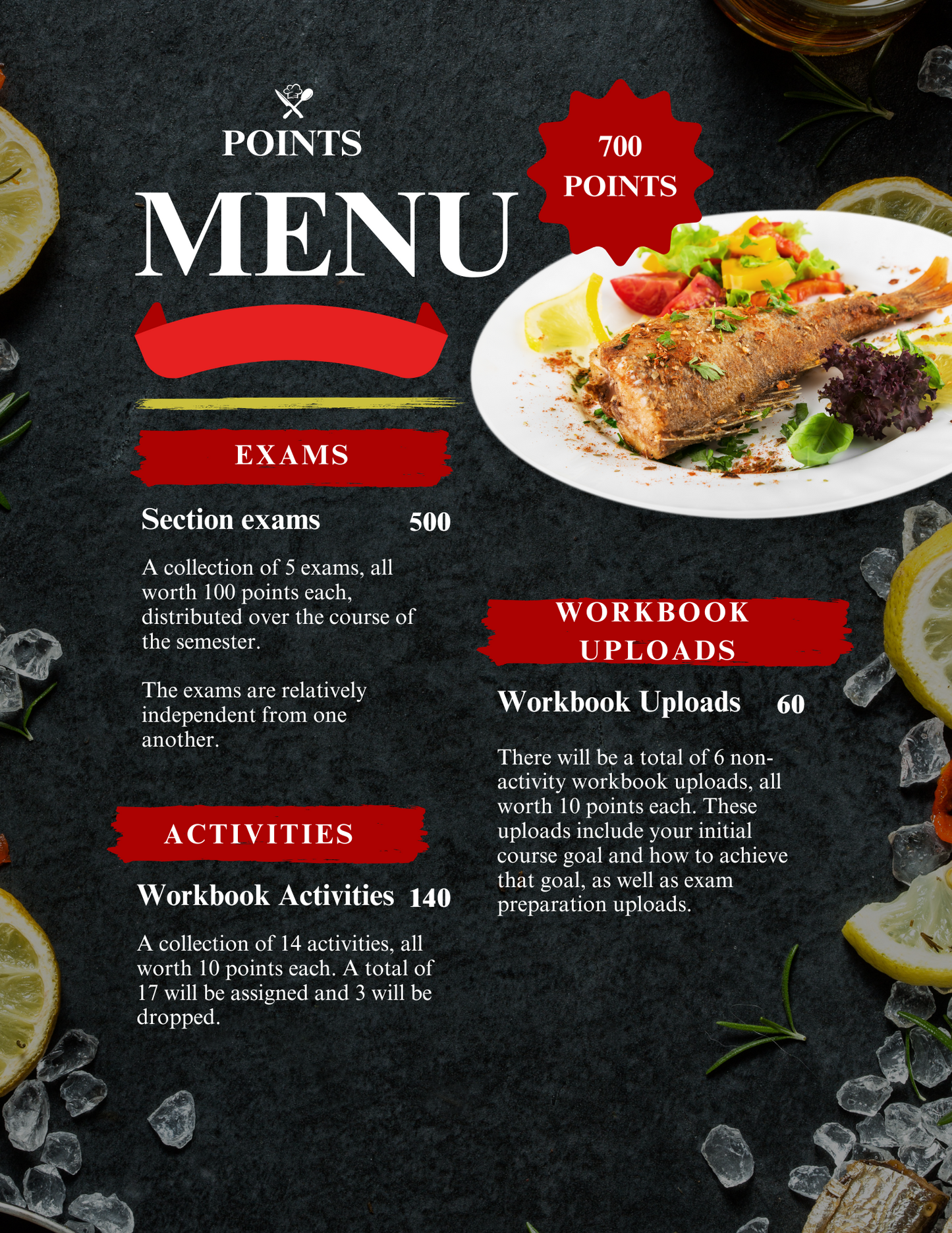 POINTS

MENU

700 POINTS

EXAMS

Section exams 500

A collection of 5 exams, all worth 100 points each, distributed over the course of the semester.

The exams are relatively independent from one another.

ACTIVITIES

Workbook Activities 140

A collection of 14 activities, all worth 10 points each. A total of 17 will be assigned and 3 will be dropped.

WORKBOOK UPLOADS

Workbook Uploads 60

There will be a total of 6 non-activity workbook uploads, all worth 10 points each. These uploads include your initial course goal and how to achieve that goal, as well as exam preparation uploads.